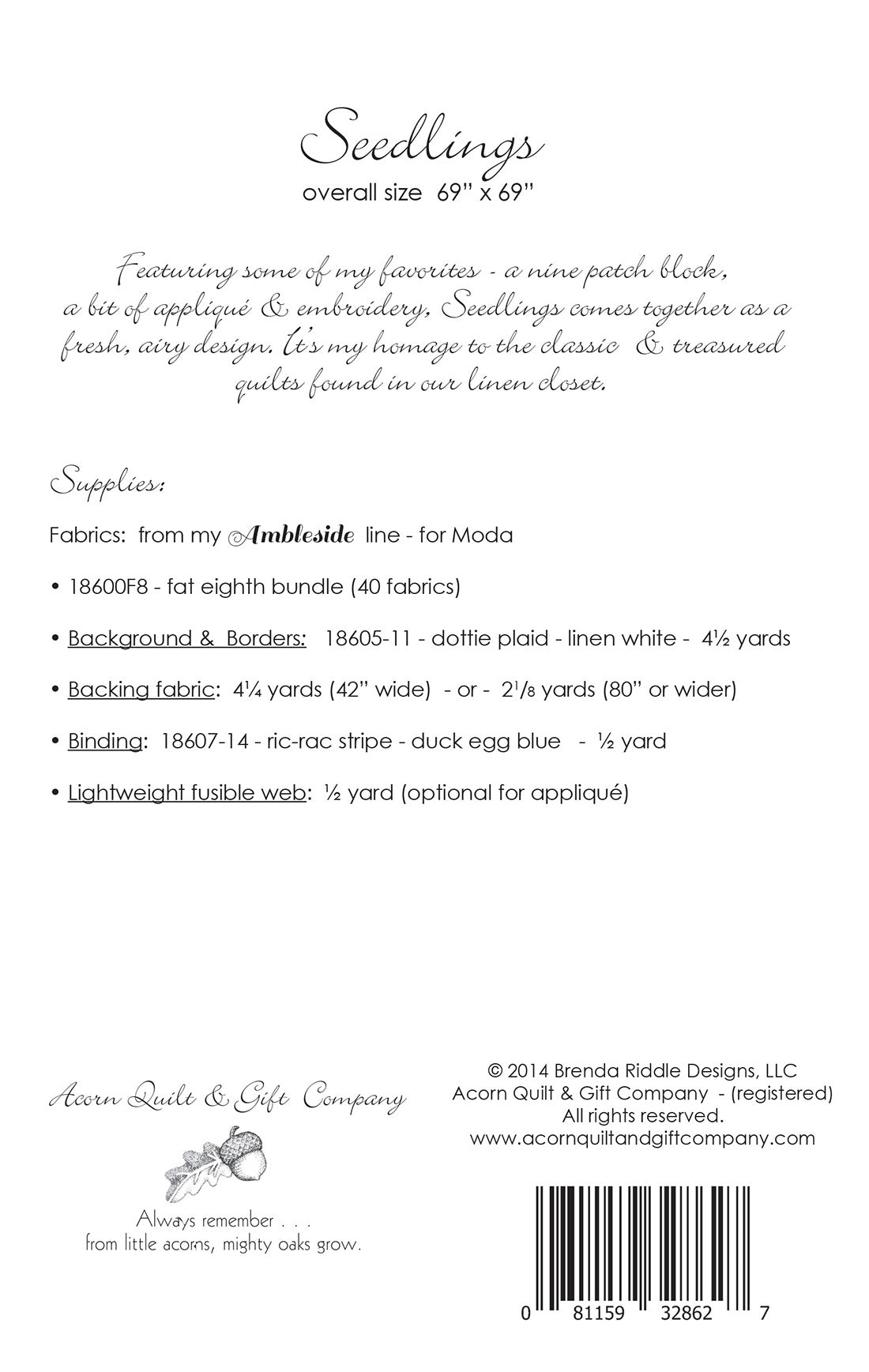 Seedlings

overall size 69" x 69"

Featuring some of my favorites - a nine patch block, a bit of appliqué & embroidery, Seedlings comes together as a fresh, airy design. It's my homage to the classic & treasured quilts found in our linen closet.

Supplies:

Fabrics: from my Ambleside line - for Moda

• 18600F8 - fat eighth bundle (40 fabrics)

• Background & Borders: 18605-11 - dottie plaid - linen white - 4½ yards

• Backing fabric: 4¼ yards (42" wide) - or - 2⅛ yards (80" or wider)

• Binding: 18607-14 - ric-rac stripe - duck egg blue - ½ yard

• Lightweight fusible web: ½ yard (optional for appliqué)

Acorn Quilt & Gift Company

Always remember . . .
from little acorns, mighty oaks grow.

© 2014 Brenda Riddle Designs, LLC
Acorn Quilt & Gift Company - (registered)
All rights reserved.
www.acornquiltandgiftcompany.com

0 81159 32862 7